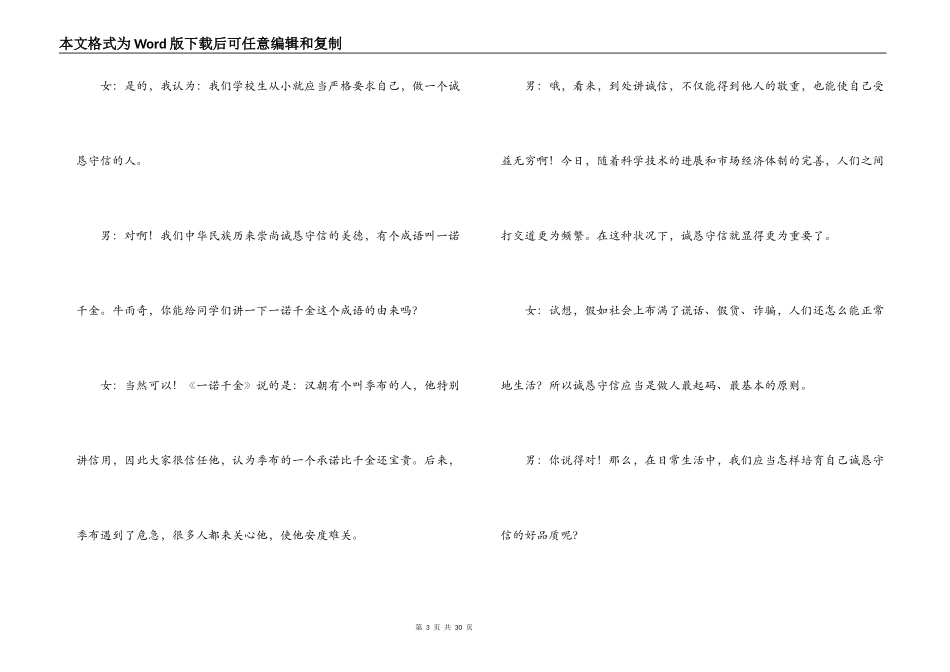 本文格式为Word版下载后可任意编辑和复制

女：是的，我认为：我们学校生从小就应当严格要求自己，做一个诚恳守信的人。

男：对啊！我们中华民族历来崇尚诚恳守信的美德，有个成语叫一诺千金。牛雨奇，你能给同学们讲一下一诺千金这个成语的由来吗?

女：当然可以！《一诺千金》说的是：汉朝有个叫季布的人，他特别讲信用，因此大家很信任他，认为季布的一个承诺比千金还宝贵。后来，季布遇到了危急，很多人都来关心他，使他安度难关。

男：哦，看来，到处讲诚信，不仅能得到他人的敬重，也能使自己受益无穷啊！今日，随着科学技术的进展和市场经济体制的完善，人们之间打交道更为频繁。在这种状况下，诚恳守信就显得更为重要了。

女：试想，假如社会上布满了谎话、假货、诈骗，人们还怎么能正常地生活？所以诚恳守信应当是做人最起码、最基本的原则。

男：你说得对！那么，在日常生活中，我们应当怎样培育自己诚恳守信的好品质呢?

第 3 页 共 30 页